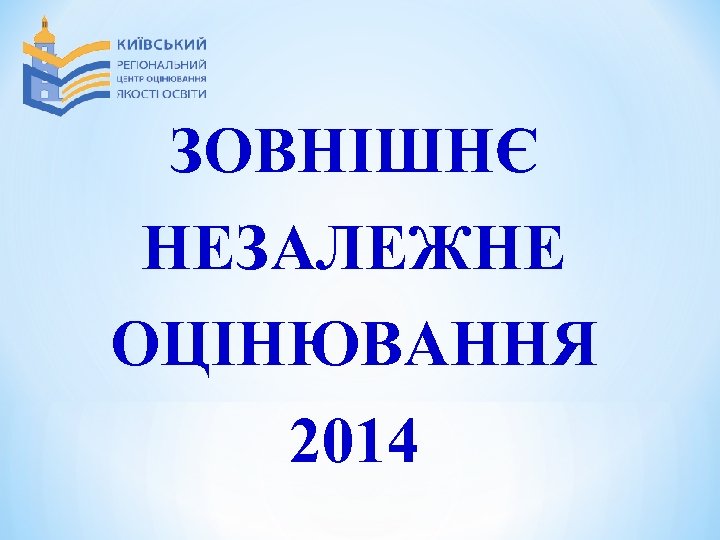 КИЇВСЬКИЙ
РЕГІОНАЛЬНИЙ
ЦЕНТР ОЦІНЮВАННЯ
ЯКОСТІ ОСВІТИ

ЗОВНІШНЄ
НЕЗАЛЕЖНЕ
ОЦІНЮВАННЯ
2014